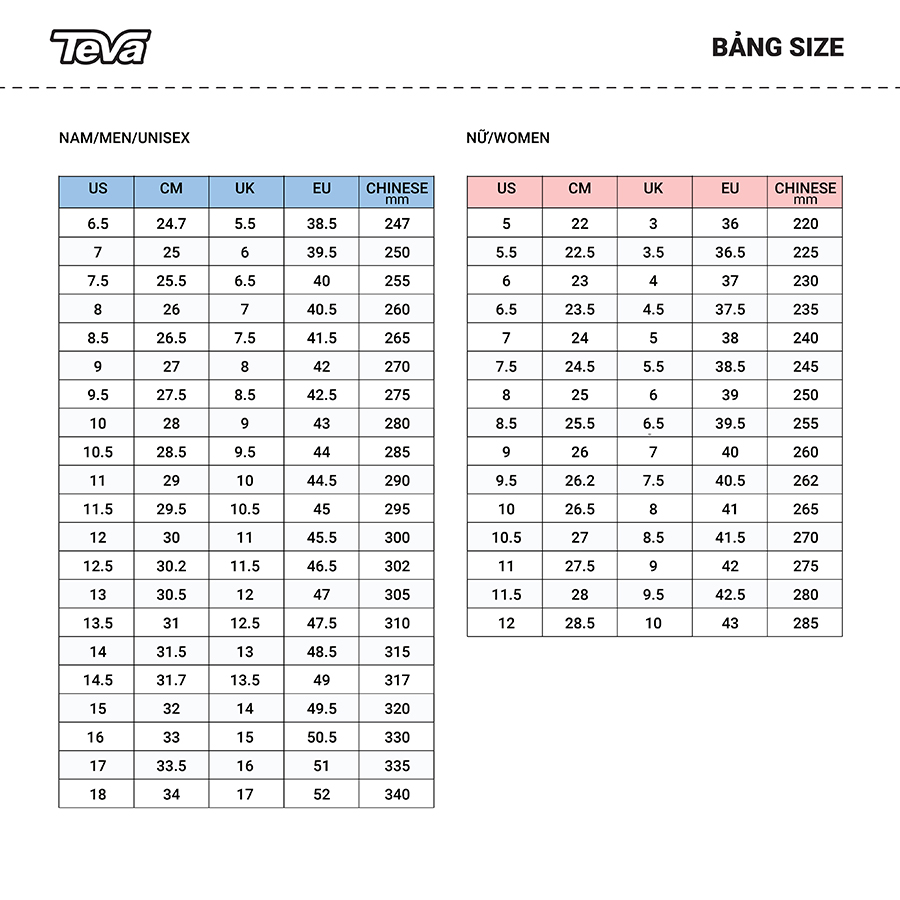 Teva

BẢNG SIZE

NAM/MEN/UNISEX

| US | CM | UK | EU | CHINESE mm |
|---|---|---|---|---|
| 6.5 | 24.7 | 5.5 | 38.5 | 247 |
| 7 | 25 | 6 | 39.5 | 250 |
| 7.5 | 25.5 | 6.5 | 40 | 255 |
| 8 | 26 | 7 | 40.5 | 260 |
| 8.5 | 26.5 | 7.5 | 41.5 | 265 |
| 9 | 27 | 8 | 42 | 270 |
| 9.5 | 27.5 | 8.5 | 42.5 | 275 |
| 10 | 28 | 9 | 43 | 280 |
| 10.5 | 28.5 | 9.5 | 44 | 285 |
| 11 | 29 | 10 | 44.5 | 290 |
| 11.5 | 29.5 | 10.5 | 45 | 295 |
| 12 | 30 | 11 | 45.5 | 300 |
| 12.5 | 30.2 | 11.5 | 46.5 | 302 |
| 13 | 30.5 | 12 | 47 | 305 |
| 13.5 | 31 | 12.5 | 47.5 | 310 |
| 14 | 31.5 | 13 | 48.5 | 315 |
| 14.5 | 31.7 | 13.5 | 49 | 317 |
| 15 | 32 | 14 | 49.5 | 320 |
| 16 | 33 | 15 | 50.5 | 330 |
| 17 | 33.5 | 16 | 51 | 335 |
| 18 | 34 | 17 | 52 | 340 |

NỮ/WOMEN

| US | CM | UK | EU | CHINESE mm |
|---|---|---|---|---|
| 5 | 22 | 3 | 36 | 220 |
| 5.5 | 22.5 | 3.5 | 36.5 | 225 |
| 6 | 23 | 4 | 37 | 230 |
| 6.5 | 23.5 | 4.5 | 37.5 | 235 |
| 7 | 24 | 5 | 38 | 240 |
| 7.5 | 24.5 | 5.5 | 38.5 | 245 |
| 8 | 25 | 6 | 39 | 250 |
| 8.5 | 25.5 | 6.5 | 39.5 | 255 |
| 9 | 26 | 7 | 40 | 260 |
| 9.5 | 26.2 | 7.5 | 40.5 | 262 |
| 10 | 26.5 | 8 | 41 | 265 |
| 10.5 | 27 | 8.5 | 41.5 | 270 |
| 11 | 27.5 | 9 | 42 | 275 |
| 11.5 | 28 | 9.5 | 42.5 | 280 |
| 12 | 28.5 | 10 | 43 | 285 |